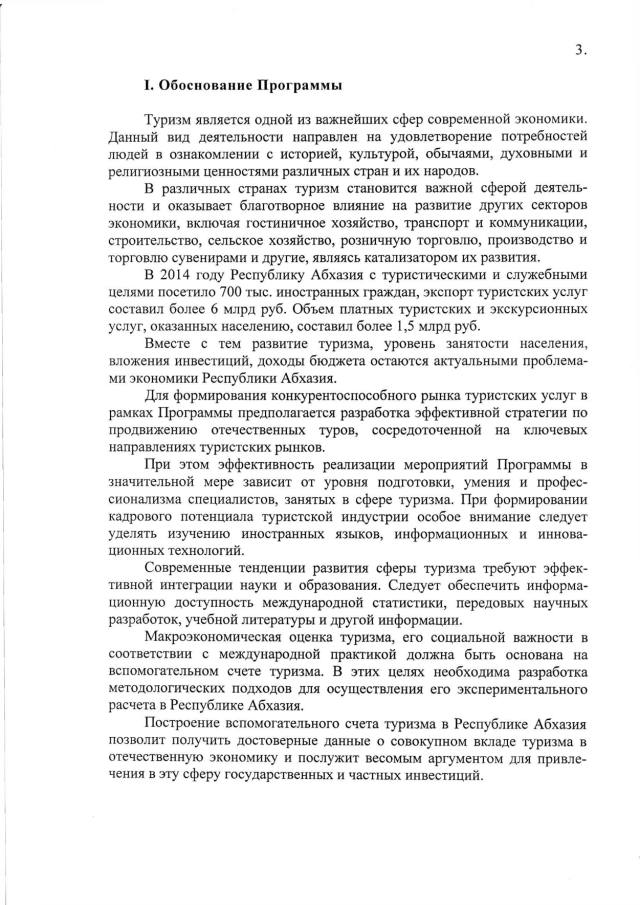 3.

I. Обоснование Программы

Туризм является одной из важнейших сфер современной экономики. Данный вид деятельности направлен на удовлетворение потребностей людей в ознакомлении с историей, культурой, обычаями, духовными и религиозными ценностями различных стран и их народов.

В различных странах туризм становится важной сферой деятельности и оказывает благотворное влияние на развитие других секторов экономики, включая гостиничное хозяйство, транспорт и коммуникации, строительство, сельское хозяйство, розничную торговлю, производство и торговлю сувенирами и другие, являясь катализатором их развития.

В 2014 году Республику Абхазия с туристическими и служебными целями посетило 700 тыс. иностранных граждан, экспорт туристских услуг составил более 6 млрд руб. Объем платных туристских и экскурсионных услуг, оказанных населению, составил более 1,5 млрд руб.

Вместе с тем развитие туризма, уровень занятости населения, вложения инвестиций, доходы бюджета остаются актуальными проблемами экономики Республики Абхазия.

Для формирования конкурентоспособного рынка туристских услуг в рамках Программы предполагается разработка эффективной стратегии по продвижению отечественных туров, сосредоточенной на ключевых направлениях туристских рынков.

При этом эффективность реализации мероприятий Программы в значительной мере зависит от уровня подготовки, умения и профессионализма специалистов, занятых в сфере туризма. При формировании кадрового потенциала туристской индустрии особое внимание следует уделять изучению иностранных языков, информационных и инновационных технологий.

Современные тенденции развития сферы туризма требуют эффективной интеграции науки и образования. Следует обеспечить информационную доступность международной статистики, передовых научных разработок, учебной литературы и другой информации.

Макроэкономическая оценка туризма, его социальной важности в соответствии с международной практикой должна быть основана на вспомогательном счете туризма. В этих целях необходима разработка методологических подходов для осуществления его экспериментального расчета в Республике Абхазия.

Построение вспомогательного счета туризма в Республике Абхазия позволит получить достоверные данные о совокупном вкладе туризма в отечественную экономику и послужит весомым аргументом для привлечения в эту сферу государственных и частных инвестиций.